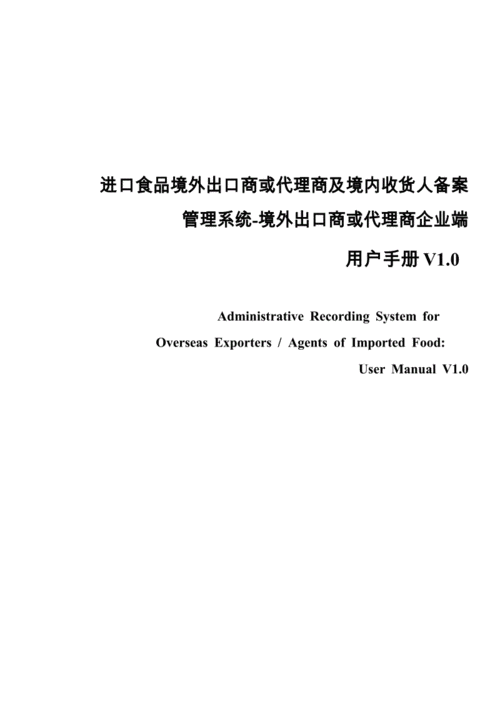 进口食品境外出口商或代理商及境内收货人备案管理系统-境外出口商或代理商企业端

用户手册 V1.0

Administrative Recording System for Overseas Exporters / Agents of Imported Food: User Manual V1.0